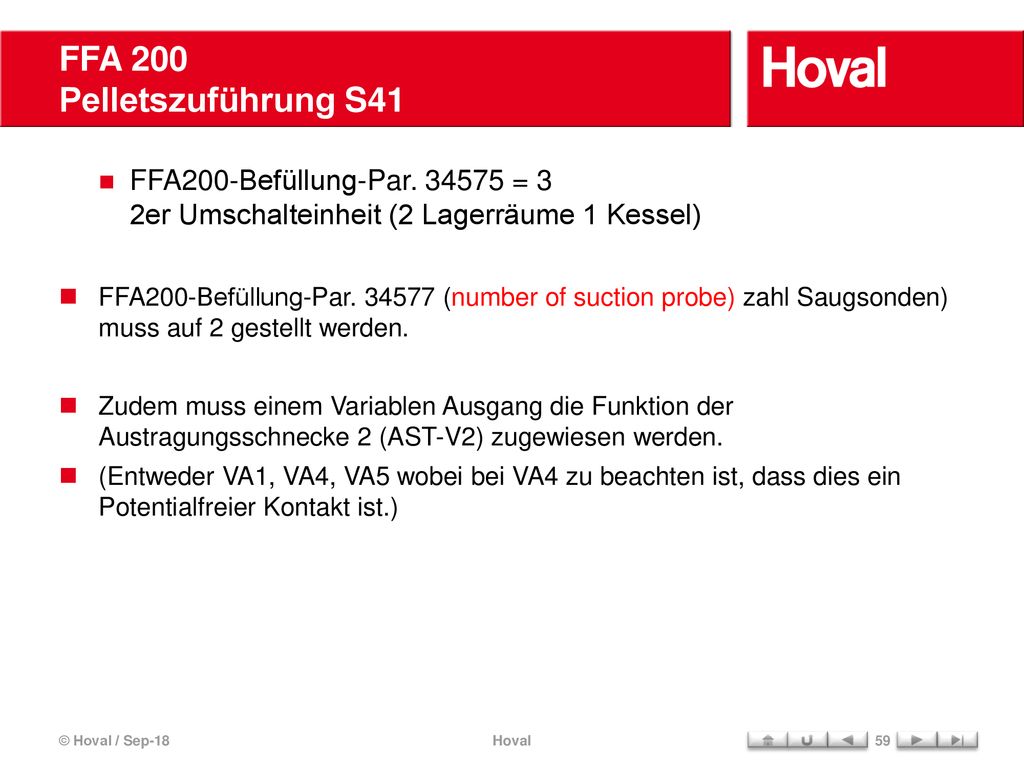 FFA 200
Pelletszuführung S41

Hoval

FFA200-Befüllung-Par. 34575 = 3
2er Umschalteinheit (2 Lagerräume 1 Kessel)

FFA200-Befüllung-Par. 34577 (number of suction probe) zahl Saugsonden) muss auf 2 gestellt werden.

Zudem muss einem Variablen Ausgang die Funktion der Austragungsschnecke 2 (AST-V2) zugewiesen werden.

(Entweder VA1, VA4, VA5 wobei bei VA4 zu beachten ist, dass dies ein Potentialfreier Kontakt ist.)

© Hoval / Sep-18 Hoval 59